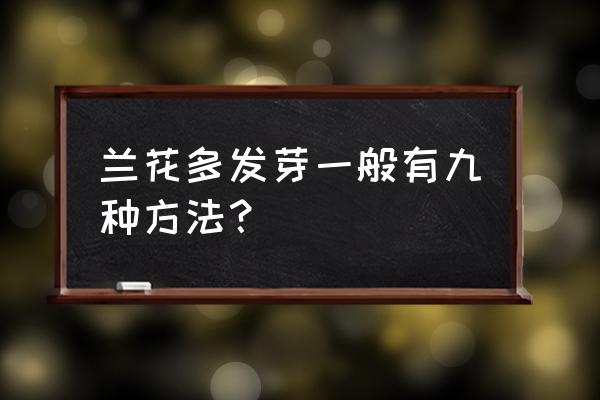 兰花多发芽一般有九种方法?